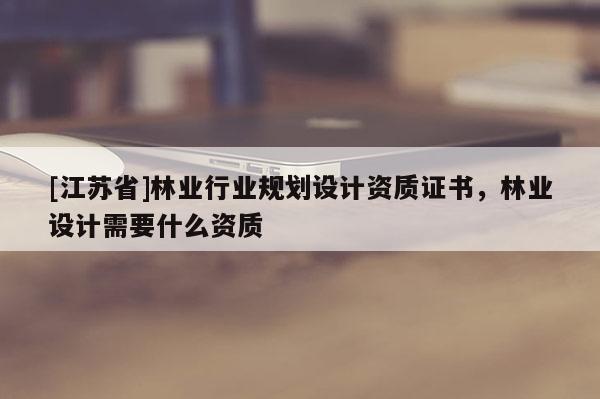 [江苏省]林业行业规划设计资质证书，林业设计需要什么资质